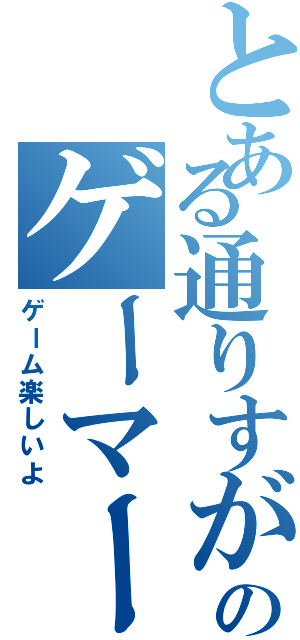 とある通りすがりのゲーマー

ゲーム楽しいよ